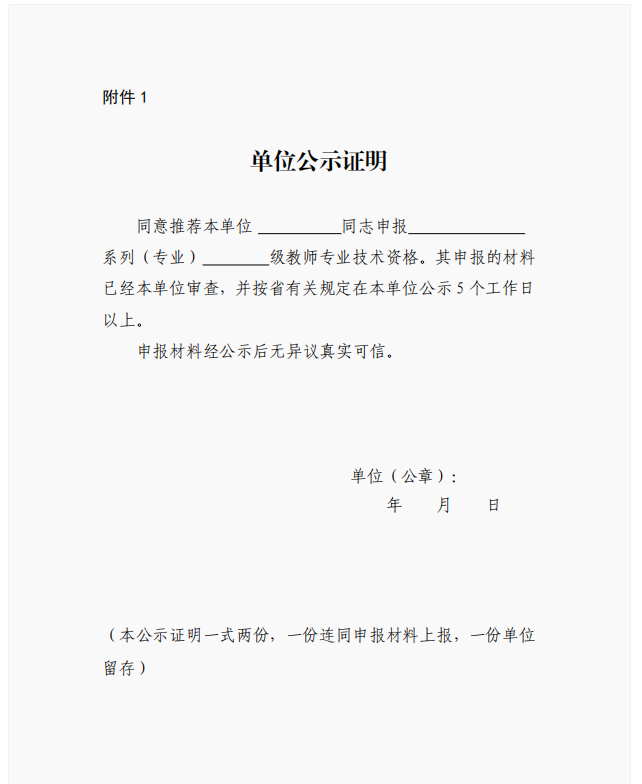 附件 1

单位公示证明

同意推荐本单位 __________同志申报______________系列（专业）________级教师专业技术资格。其申报的材料已经本单位审查，并按省有关规定在本单位公示 5 个工作日以上。

申报材料经公示后无异议真实可信。

单位（公章）：
年　　月　　日

（本公示证明一式两份，一份连同申报材料上报，一份单位留存）